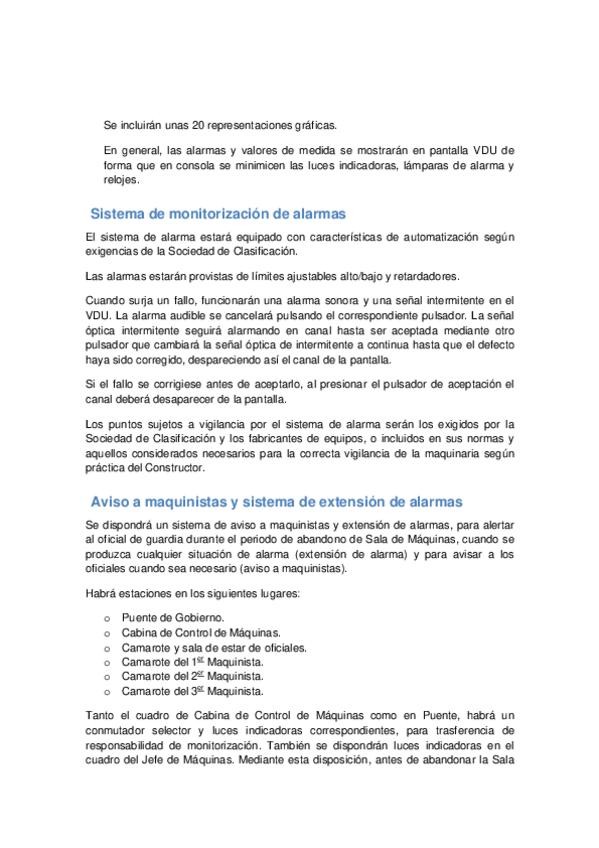 Se incluirán unas 20 representaciones gráficas.

En general, las alarmas y valores de medida se mostrarán en pantalla VDU de forma que en consola se minimicen las luces indicadoras, lámparas de alarma y relojes.

Sistema de monitorización de alarmas

El sistema de alarma estará equipado con características de automatización según exigencias de la Sociedad de Clasificación.

Las alarmas estarán provistas de límites ajustables alto/bajo y retardadores.

Cuando surja un fallo, funcionarán una alarma sonora y una señal intermitente en el VDU. La alarma audible se cancelará pulsando el correspondiente pulsador. La señal óptica intermitente seguirá alarmando en canal hasta ser aceptada mediante otro pulsador que cambiará la señal óptica de intermitente a continua hasta que el defecto haya sido corregido, despareciendo así el canal de la pantalla.

Si el fallo se corrigiese antes de aceptarlo, al presionar el pulsador de aceptación el canal deberá desaparecer de la pantalla.

Los puntos sujetos a vigilancia por el sistema de alarma serán los exigidos por la Sociedad de Clasificación y los fabricantes de equipos, o incluidos en sus normas y aquellos considerados necesarios para la correcta vigilancia de la maquinaria según práctica del Constructor.

Aviso a maquinistas y sistema de extensión de alarmas

Se dispondrá un sistema de aviso a maquinistas y extensión de alarmas, para alertar al oficial de guardia durante el periodo de abandono de Sala de Máquinas, cuando se produzca cualquier situación de alarma (extensión de alarma) y para avisar a los oficiales cuando sea necesario (aviso a maquinistas).

Habrá estaciones en los siguientes lugares:

o Puente de Gobierno.
o Cabina de Control de Máquinas.
o Camarote y sala de estar de oficiales.
o Camarote del 1$^{er}$ Maquinista.
o Camarote del 2$^{er}$ Maquinista.
o Camarote del 3$^{er}$ Maquinista.

Tanto el cuadro de Cabina de Control de Máquinas como en Puente, habrá un conmutador selector y luces indicadoras correspondientes, para trasferencia de responsabilidad de monitorización. También se dispondrán luces indicadoras en el cuadro del Jefe de Máquinas. Mediante esta disposición, antes de abandonar la Sala